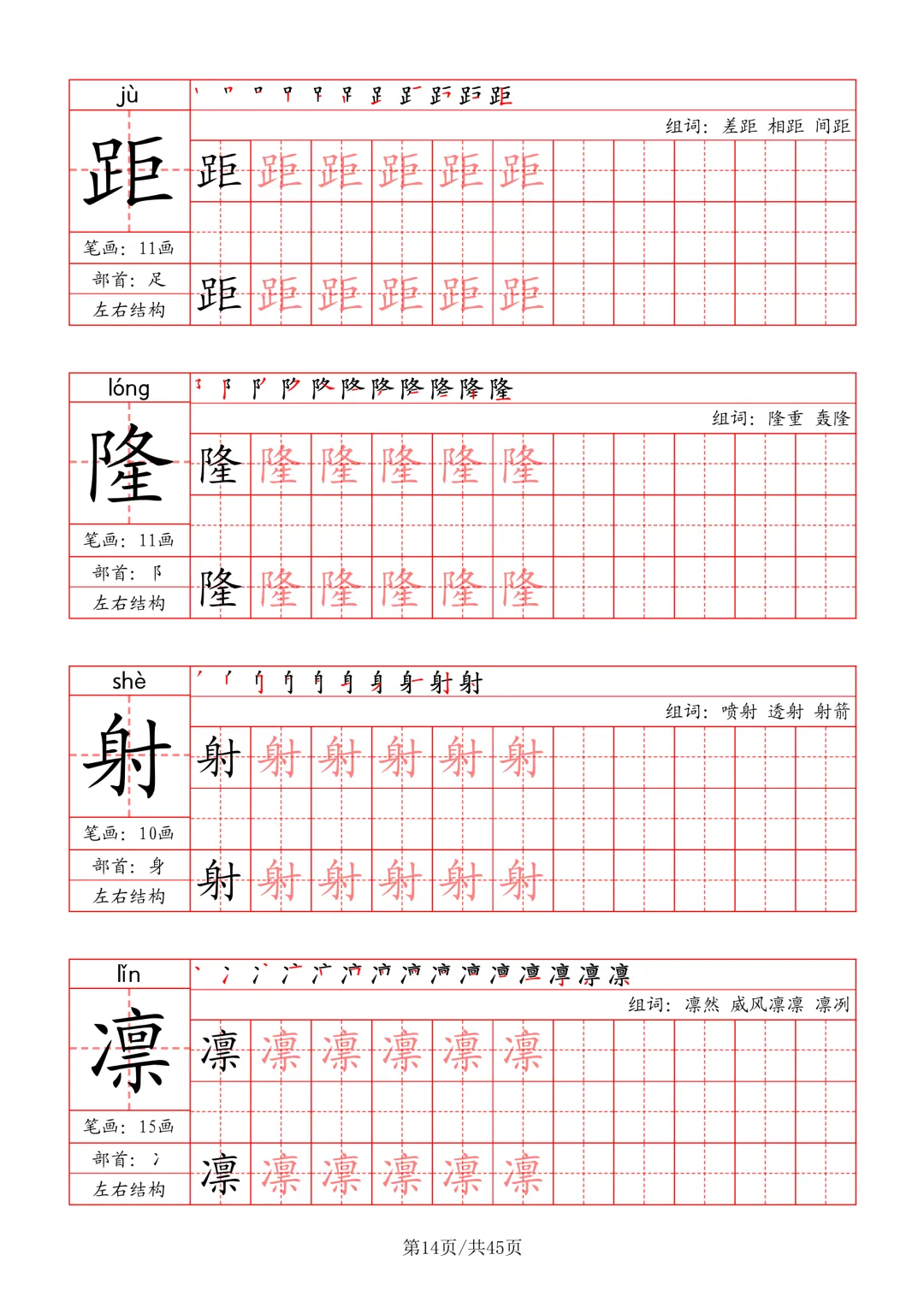 jù
距
笔画：11画
部首：足
左右结构
组词：差距 相距 间距
距 距 距 距 距 距
距 距 距 距 距 距

lóng
隆
笔画：11画
部首：阝
左右结构
组词：隆重 轰隆
隆 隆 隆 隆 隆 隆
隆 隆 隆 隆 隆 隆

shè
射
笔画：10画
部首：身
左右结构
组词：喷射 透射 射箭
射 射 射 射 射 射
射 射 射 射 射 射

lǐn
凛
笔画：15画
部首：冫
左右结构
组词：凛然 威风凛凛 凛冽
凛 凛 凛 凛 凛 凛
凛 凛 凛 凛 凛 凛

第14页/共45页